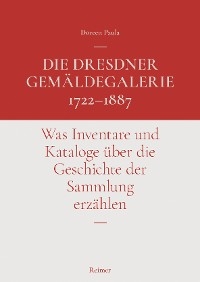 Doreen Paula

DIE DRESDNER GEMÄLDEGALERIE 1722–1887

Was Inventare und Kataloge über die Geschichte der Sammlung erzählen

Reimer